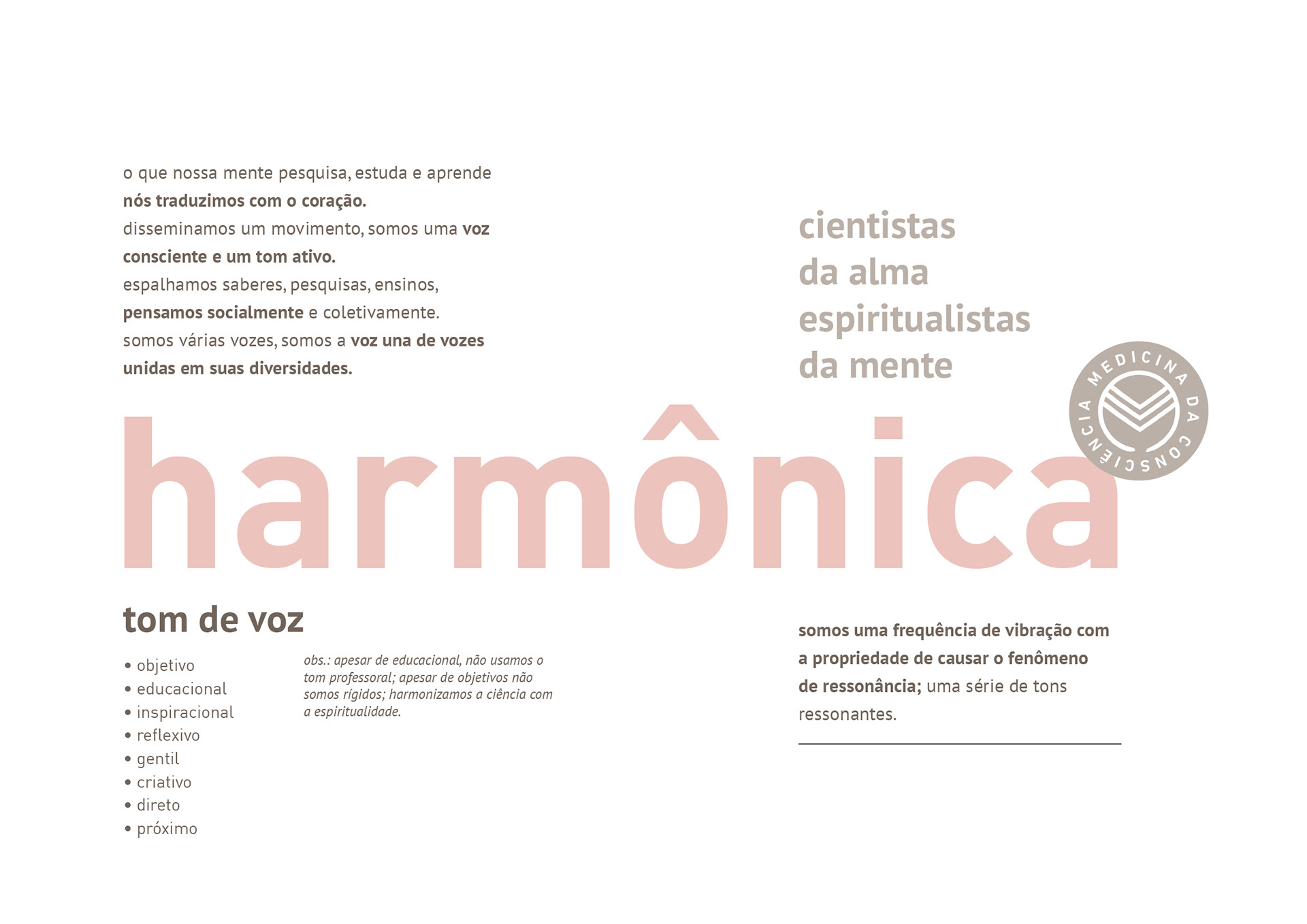 o que nossa mente pesquisa, estuda e aprende
nós traduzimos com o coração.
disseminamos um movimento, somos uma voz consciente e um tom ativo.
espalhamos saberes, pesquisas, ensinos,
pensamos socialmente e coletivamente.
somos várias vozes, somos a voz una de vozes unidas em suas diversidades.

cientistas
da alma
espiritualistas
da mente

MEDICINA DA CONSCIÊNCIA

harmônica

tom de voz

• objetivo
• educacional
• inspiracional
• reflexivo
• gentil
• criativo
• direto
• próximo

obs.: apesar de educacional, não usamos o tom professoral; apesar de objetivos não somos rígidos; harmonizamos a ciência com a espiritualidade.

somos uma frequência de vibração com a propriedade de causar o fenômeno de ressonância; uma série de tons ressonantes.